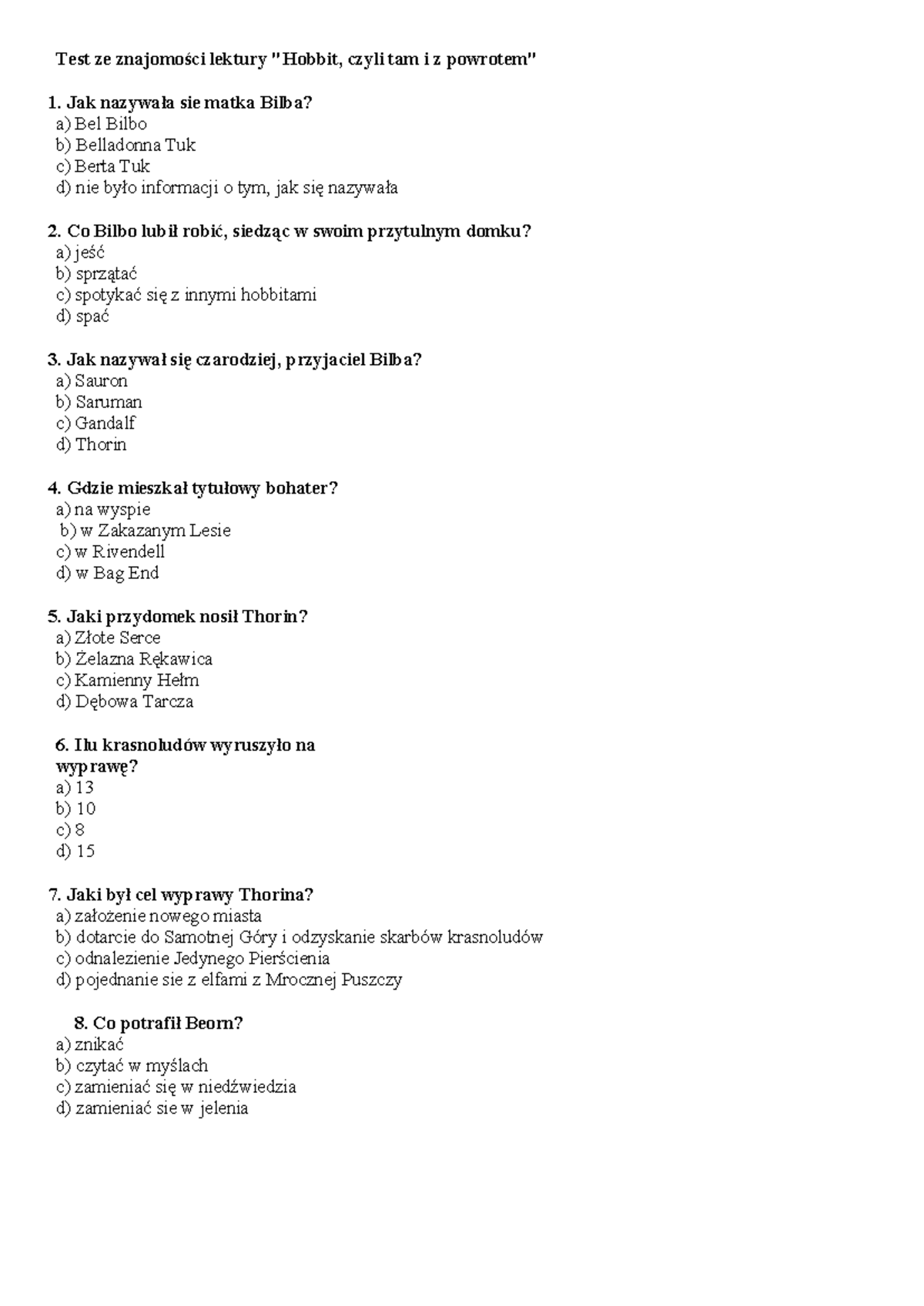 Test ze znajomości lektury "Hobbit, czyli tam i z powrotem"

1. Jak nazywała sie matka Bilba?
a) Bel Bilbo
b) Belladonna Tuk
c) Berta Tuk
d) nie było informacji o tym, jak się nazywała

2. Co Bilbo lubił robić, siedząc w swoim przytulnym domku?
a) jeść
b) sprzątać
c) spotykać się z innymi hobbitami
d) spać

3. Jak nazywał się czarodziej, przyjaciel Bilba?
a) Sauron
b) Saruman
c) Gandalf
d) Thorin

4. Gdzie mieszkał tytułowy bohater?
a) na wyspie
b) w Zakazanym Lesie
c) w Rivendell
d) w Bag End

5. Jaki przydomek nosił Thorin?
a) Złote Serce
b) Żelazna Rękawica
c) Kamienny Hełm
d) Dębowa Tarcza

6. Ilu krasnoludów wyruszyło na wyprawę?
a) 13
b) 10
c) 8
d) 15

7. Jaki był cel wyprawy Thorina?
a) założenie nowego miasta
b) dotarcie do Samotnej Góry i odzyskanie skarbów krasnoludów
c) odnalezienie Jedynego Pierścienia
d) pojednanie sie z elfami z Mrocznej Puszczy

8. Co potrafił Beorn?
a) znikać
b) czytać w myślach
c) zamieniać się w niedźwiedzia
d) zamieniać sie w jelenia